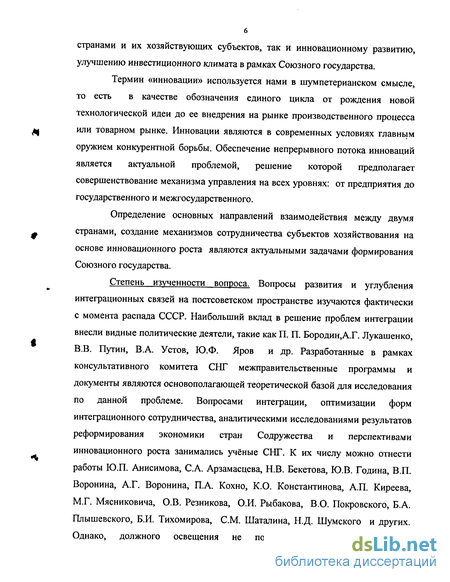 6

странами и их хозяйствующих субъектов, так и инновационному развитию, улучшению инвестиционного климата в рамках Союзного государства.

Термин «инновации» используется нами в шумпетерианском смысле, то есть в качестве обозначения единого цикла от рождения новой технологической идеи до ее внедрения на рынке производственного процесса или товарном рынке. Инновации являются в современных условиях главным оружием конкурентной борьбы. Обеспечение непрерывного потока инноваций является актуальной проблемой, решение которой предполагает совершенствование механизма управления на всех уровнях: от предприятия до государственного и межгосударственного.

Определение основных направлений взаимодействия между двумя странами, создание механизмов сотрудничества субъектов хозяйствования на основе инновационного роста являются актуальными задачами формирования Союзного государства.

Степень изученности вопроса. Вопросы развития и углубления интеграционных связей на постсоветском пространстве изучаются фактически с момента распада СССР. Наибольший вклад в решение проблем интеграции внесли видные политические деятели, такие как П. П. Бородин,А.Г. Лукашенко, В.В. Путин, В.А. Устов, Ю.Ф. Яров и др. Разработанные в рамках консультативного комитета СНГ межправительственные программы и документы являются основополагающей теоретической базой для исследования по данной проблеме. Вопросами интеграции, оптимизации форм интеграционного сотрудничества, аналитическими исследованиями результатов реформирования экономики стран Содружества и перспективами инновационного роста занимались учёные СНГ. К их числу можно отнести работы Ю.П. Анисимова, С.А. Арзамасцева, Н.В. Бекетова, Ю.В. Година, В.П. Воронина, А.Г. Воронина, П.А. Кохно, К.О. Константинова, А.П. Киреева, М.Г. Мясниковича, О.В. Резникова, О.И. Рыбакова, В.О. Покровского, Б.А. Плышевского, Б.И. Тихомирова, С.М. Шаталина, Н.Д. Шумского и других. Однако, должного освещения не по

dsLib.net
библиотека диссертаций